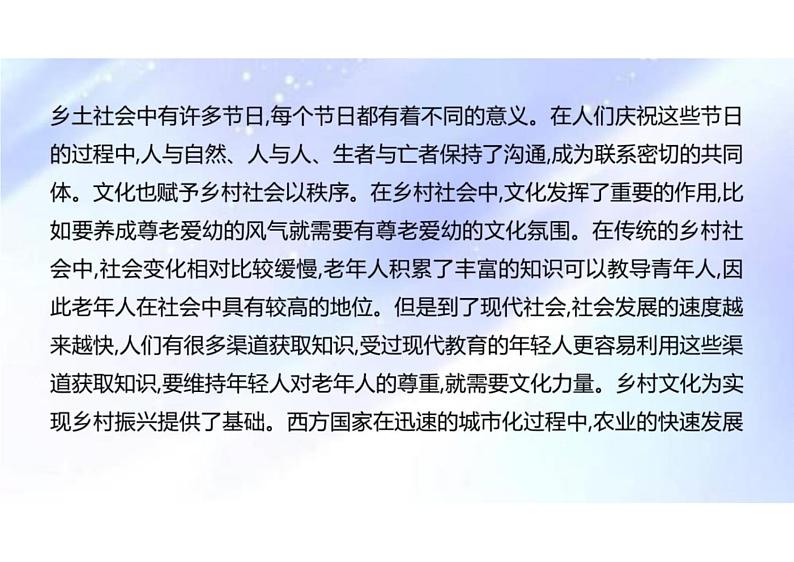 乡土社会中有许多节日,每个节日都有着不同的意义。在人们庆祝这些节日的过程中,人与自然、人与人、生者与亡者保持了沟通,成为联系密切的共同体。文化也赋予乡村社会以秩序。在乡村社会中,文化发挥了重要的作用,比如要养成尊老爱幼的风气就需要有尊老爱幼的文化氛围。在传统的乡村社会中,社会变化相对比较缓慢,老年人积累了丰富的知识可以教导青年人,因此老年人在社会中具有较高的地位。但是到了现代社会,社会发展的速度越来越快,人们有很多渠道获取知识,受过现代教育的年轻人更容易利用这些渠道获取知识,要维持年轻人对老年人的尊重,就需要文化力量。乡村文化为实现乡村振兴提供了基础。西方国家在迅速的城市化过程中,农业的快速发展